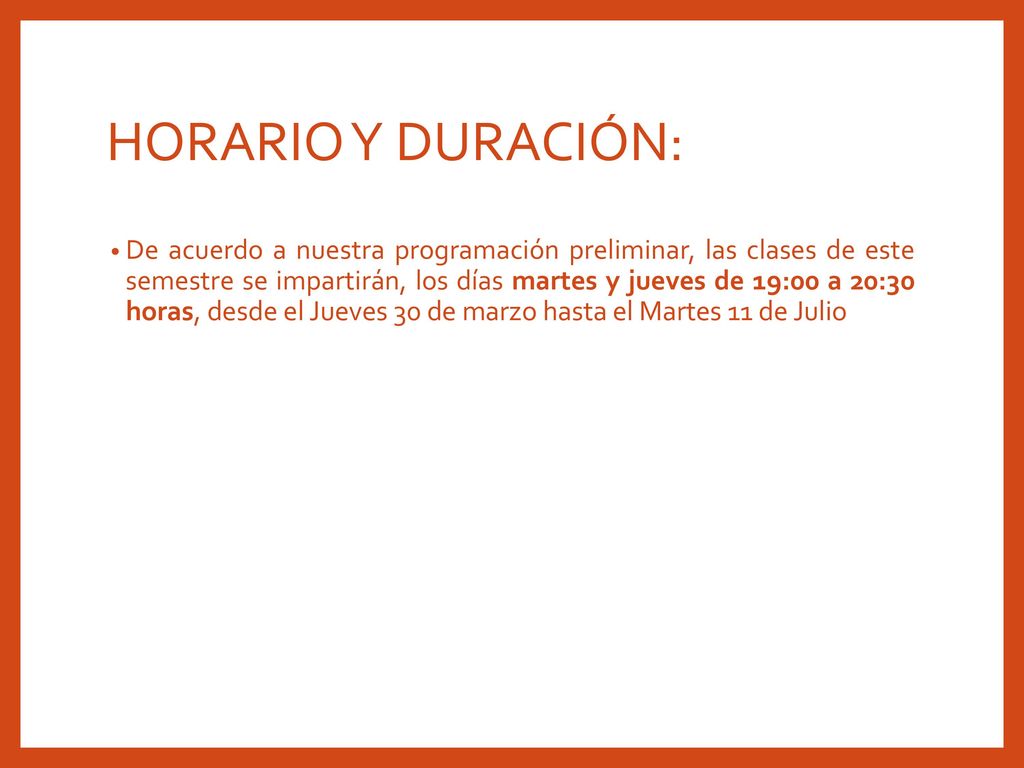 HORARIO Y DURACIÓN:

• De acuerdo a nuestra programación preliminar, las clases de este semestre se impartirán, los días martes y jueves de 19:00 a 20:30 horas, desde el Jueves 30 de marzo hasta el Martes 11 de Julio